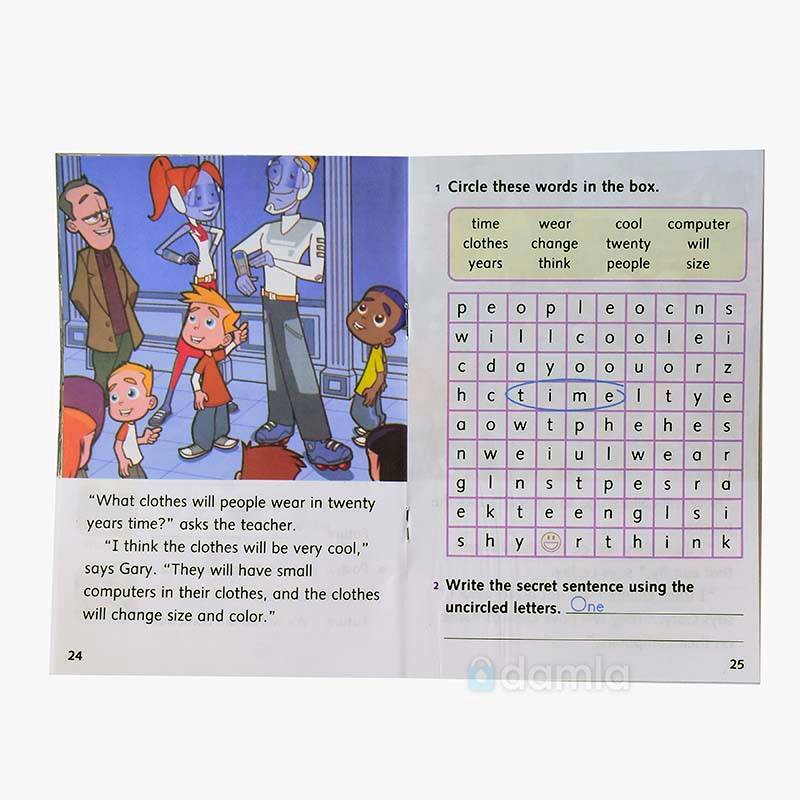 "What clothes will people wear in twenty years time?" asks the teacher.

"I think the clothes will be very cool," says Gary. "They will have small computers in their clothes, and the clothes will change size and color."

24

1 Circle these words in the box.

| time | wear | cool | computer |
|---|---|---|---|
| clothes | change | twenty | will |
| years | think | people | size |

| p | e | o | p | l | e | o | c | n | s |
|---|---|---|---|---|---|---|---|---|---|
| w | i | l | l | c | o | o | l | e | i |
| c | d | a | y | o | o | u | o | r | z |
| h | c | t | i | m | e | l | t | y | e |
| a | o | w | t | p | h | e | h | e | s |
| n | w | e | i | u | l | w | e | a | r |
| g | l | n | s | t | p | e | s | r | a |
| e | k | t | e | e | n | g | l | s | i |
| s | h | y |  | r | t | h | i | n | k |

2 Write the secret sentence using the uncircled letters. One

25

damla